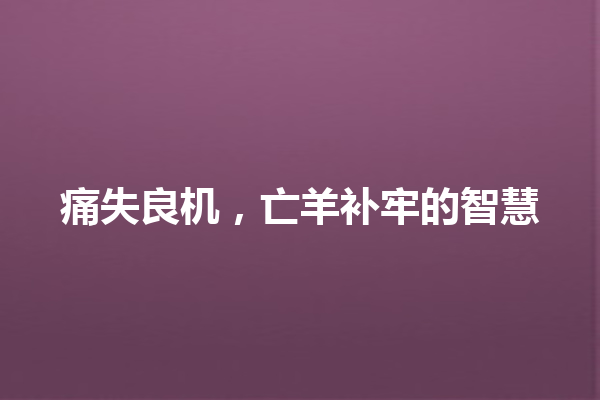 痛失良机，亡羊补牢的智慧